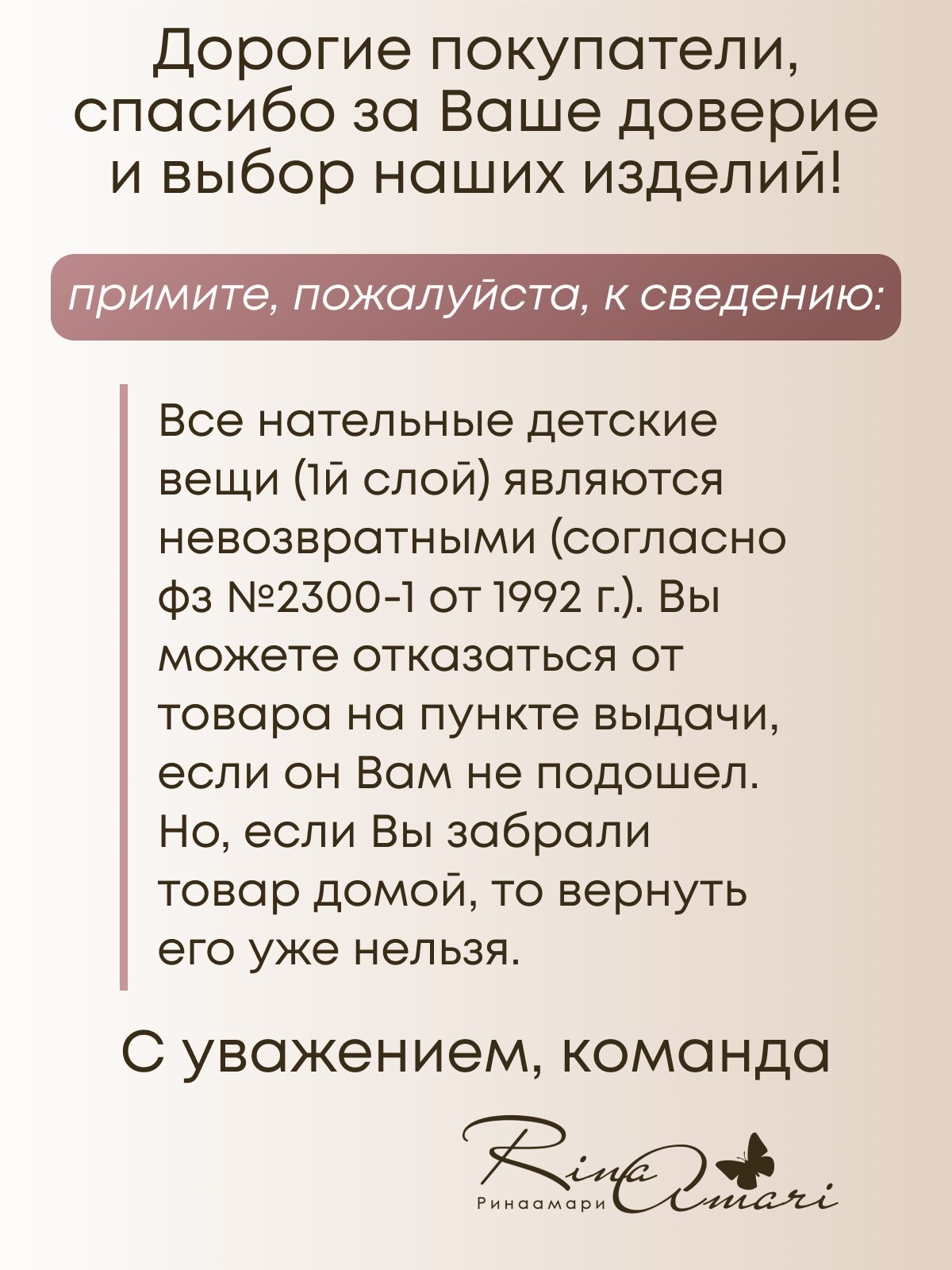 Дорогие покупатели, спасибо за Ваше доверие и выбор наших изделий!

примите, пожалуйста, к сведению:

Все нательные детские вещи (1й слой) являются невозвратными (согласно фз №2300-1 от 1992 г.). Вы можете отказаться от товара на пункте выдачи, если он Вам не подошел. Но, если Вы забрали товар домой, то вернуть его уже нельзя.

С уважением, команда

Rina Amari
Ринаамари